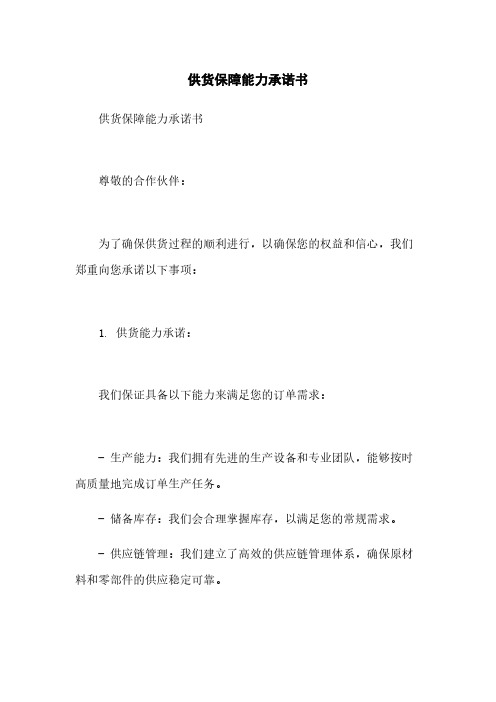 供货保障能力承诺书

供货保障能力承诺书

尊敬的合作伙伴：

为了确保供货过程的顺利进行，以确保您的权益和信心，我们郑重向您承诺以下事项：

1. 供货能力承诺：

我们保证具备以下能力来满足您的订单需求：

- 生产能力：我们拥有先进的生产设备和专业团队，能够按时高质量地完成订单生产任务。

- 储备库存：我们会合理掌握库存，以满足您的常规需求。

- 供应链管理：我们建立了高效的供应链管理体系，确保原材料和零部件的供应稳定可靠。